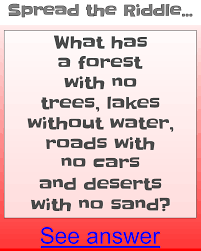 Spread the Riddle...

What has a forest with no trees, lakes without water, roads with no cars and deserts with no sand?

See answer